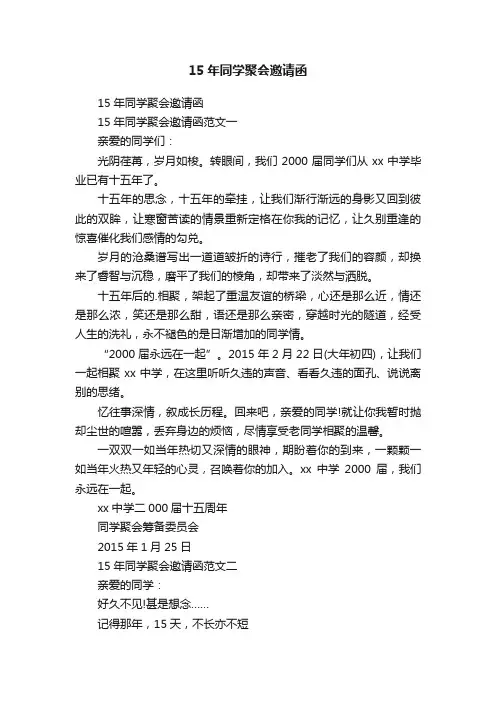 15 年同学聚会邀请函

15 年同学聚会邀请函

15 年同学聚会邀请函范文一

亲爱的同学们：

光阴荏苒，岁月如梭。转眼间，我们 2000 届同学们从 xx 中学毕业已有十五年了。

十五年的思念，十五年的牵挂，让我们渐行渐远的身影又回到彼此的双眸，让寒窗苦读的情景重新定格在你我的记忆，让久别重逢的惊喜催化我们感情的勾兑。

岁月的沧桑谱写出一道道皱折的诗行，摧老了我们的容颜，却换来了睿智与沉稳，磨平了我们的棱角，却带来了淡然与洒脱。

十五年后的.相聚，架起了重温友谊的桥梁，心还是那么近，情还是那么浓，笑还是那么甜，语还是那么亲密，穿越时光的隧道，经受人生的洗礼，永不褪色的是日渐增加的同学情。

“2000 届永远在一起”。2015 年 2 月 22 日(大年初四)，让我们一起相聚 xx 中学，在这里听听久违的声音、看看久违的面孔、说说离别的思绪。

忆往事深情，叙成长历程。回来吧，亲爱的同学!就让你我暂时抛却尘世的喧嚣，丢弃身边的烦恼，尽情享受老同学相聚的温馨。

一双双一如当年热切又深情的眼神，期盼着你的到来，一颗颗一如当年火热又年轻的心灵，召唤着你的加入。xx 中学 2000 届，我们永远在一起。

xx 中学二 000 届十五周年

同学聚会筹备委员会

2015 年 1 月 25 日

15 年同学聚会邀请函范文二

亲爱的同学：

好久不见!甚是想念……

记得那年，15 天，不长亦不短